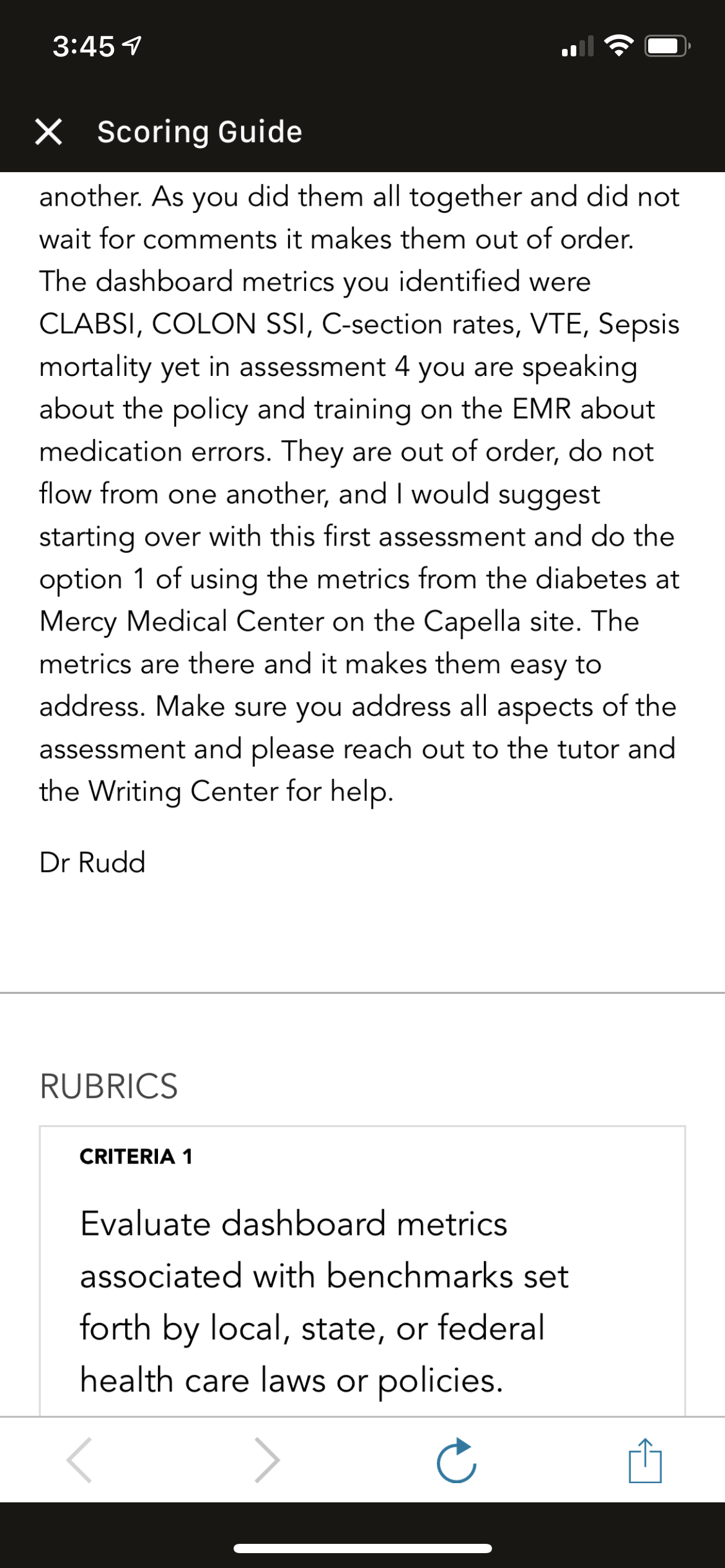 3:45

Scoring Guide

another. As you did them all together and did not wait for comments it makes them out of order. The dashboard metrics you identified were CLABSI, COLON SSI, C-section rates, VTE, Sepsis mortality yet in assessment 4 you are speaking about the policy and training on the EMR about medication errors. They are out of order, do not flow from one another, and I would suggest starting over with this first assessment and do the option 1 of using the metrics from the diabetes at Mercy Medical Center on the Capella site. The metrics are there and it makes them easy to address. Make sure you address all aspects of the assessment and please reach out to the tutor and the Writing Center for help.

Dr Rudd

RUBRICS

CRITERIA 1

Evaluate dashboard metrics associated with benchmarks set forth by local, state, or federal health care laws or policies.